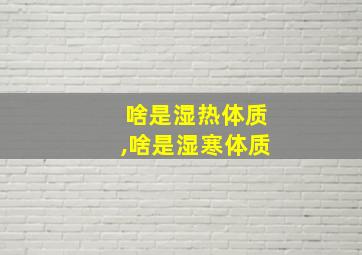 啥是湿热体质
,啥是湿寒体质